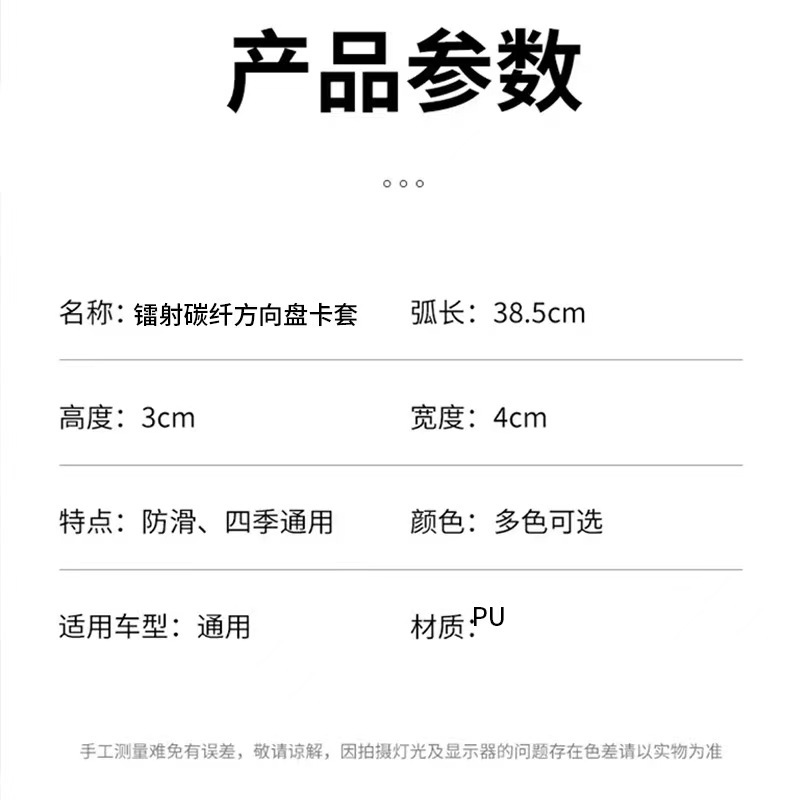 产品参数

名称：镭射碳纤方向盘卡套 弧长：38.5cm

高度：3cm 宽度：4cm

特点：防滑、四季通用 颜色：多色可选

适用车型：通用 材质：PU

手工测量难免有误差，敬请谅解，因拍摄灯光及显示器的问题存在色差请以实物为准